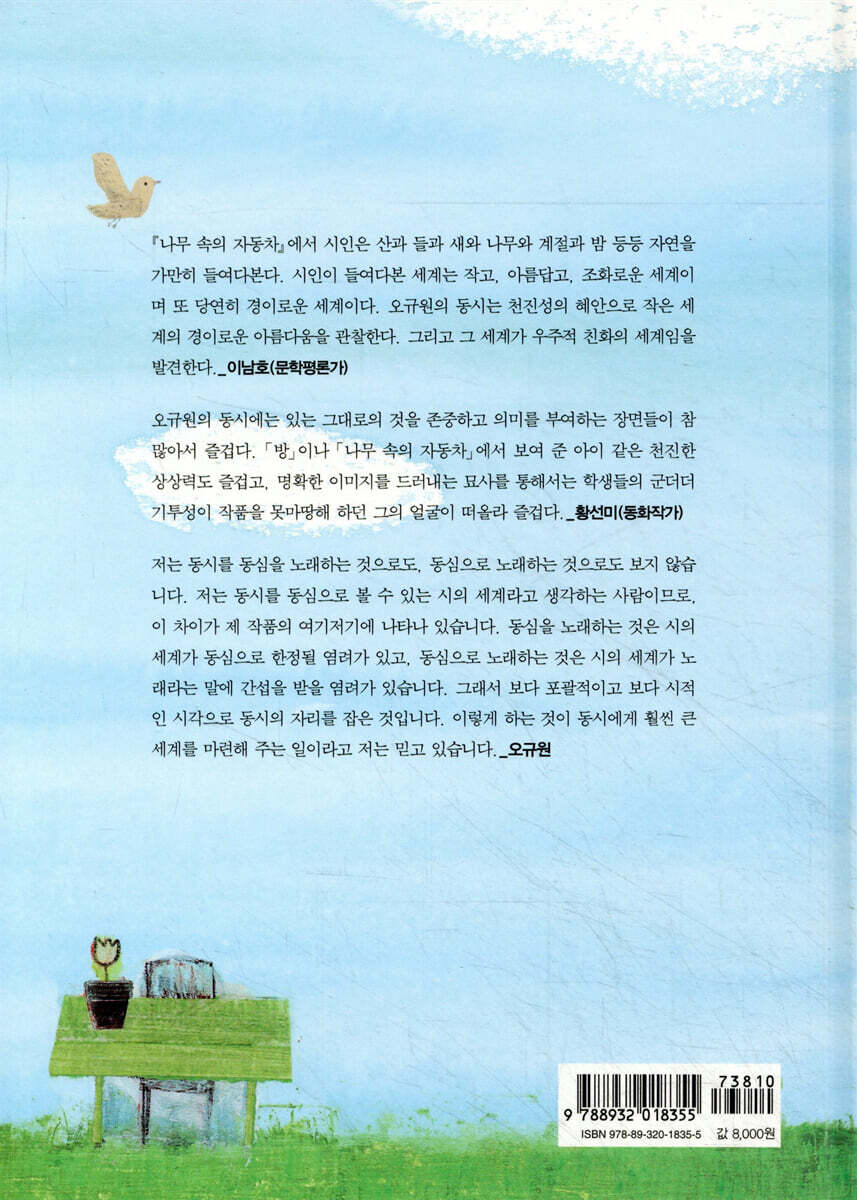 『나무 속의 자동차』에서 시인은 산과 들과 새와 나무와 계절과 밤 등등 자연을 가만히 들여다본다. 시인이 들여다본 세계는 작고, 아름답고, 조화로운 세계이며 또 당연히 경이로운 세계이다. 오규원의 동시는 천진성의 혜안으로 작은 세계의 경이로운 아름다움을 관찰한다. 그리고 그 세계가 우주적 친화의 세계임을 발견한다._이남호(문학평론가)

오규원의 동시에는 있는 그대로의 것을 존중하고 의미를 부여하는 장면들이 참 많아서 즐겁다. 「방」이나 「나무 속의 자동차」에서 보여 준 아이 같은 천진한 상상력도 즐겁고, 명확한 이미지를 드러내는 묘사를 통해서는 학생들의 군더더기투성이 작품을 못마땅해 하던 그의 얼굴이 떠올라 즐겁다._황선미(동화작가)

저는 동시를 동심을 노래하는 것으로도, 동심으로 노래하는 것으로도 보지 않습니다. 저는 동시를 동심으로 볼 수 있는 시의 세계라고 생각하는 사람이므로, 이 차이가 제 작품의 여기저기에 나타나 있습니다. 동심을 노래하는 것은 시의 세계가 동심으로 한정될 염려가 있고, 동심으로 노래하는 것은 시의 세계가 노래라는 말에 간섭을 받을 염려가 있습니다. 그래서 보다 포괄적이고 보다 시적인 시각으로 동시의 자리를 잡은 것입니다. 이렇게 하는 것이 동시에게 훨씬 큰 세계를 마련해 주는 일이라고 저는 믿고 있습니다._오규원

73810
9 788932 018355
ISBN 978-89-320-1835-5
값 8,000원